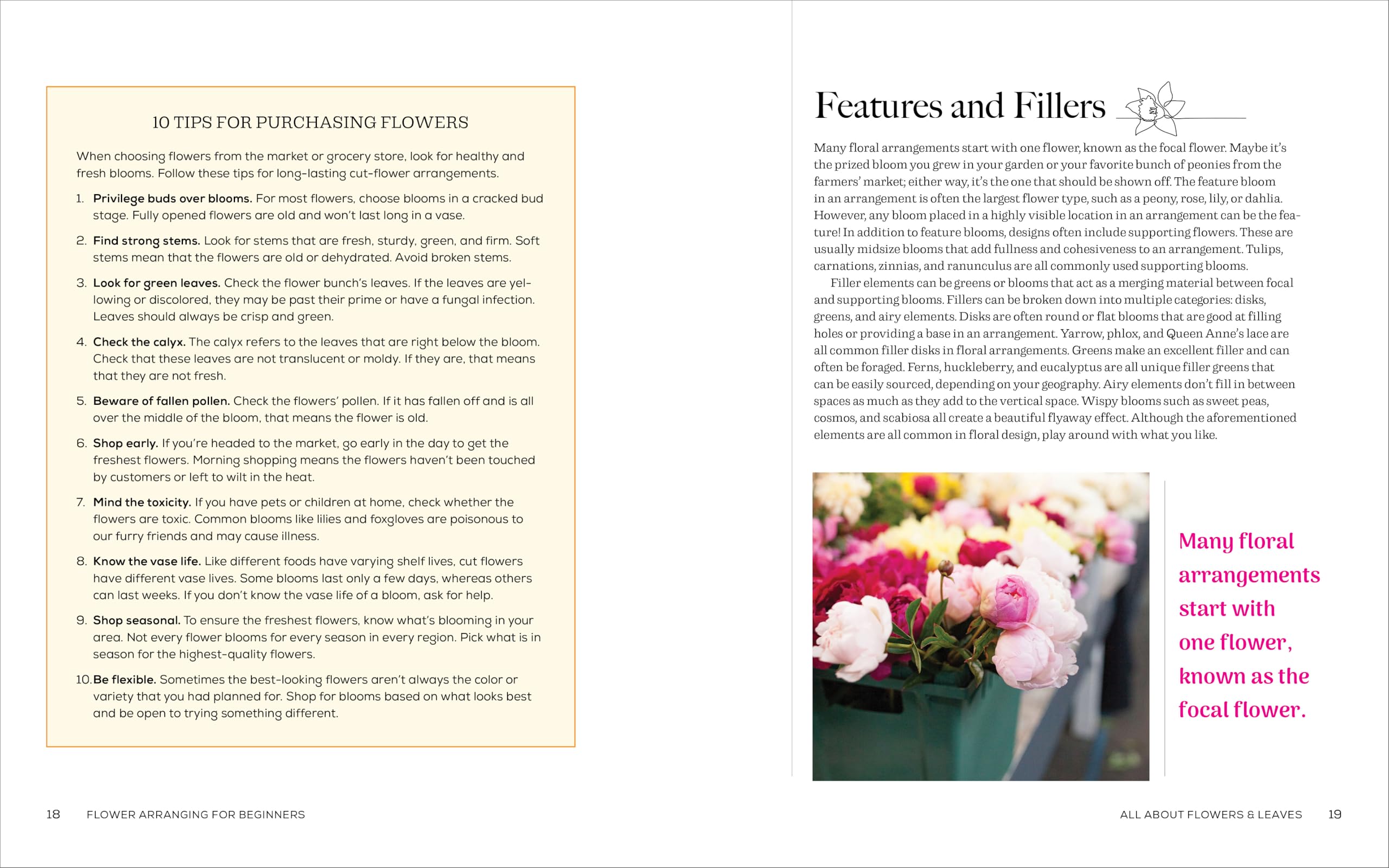 10 TIPS FOR PURCHASING FLOWERS

When choosing flowers from the market or grocery store, look for healthy and fresh blooms. Follow these tips for long-lasting cut-flower arrangements.

1. Privilege buds over blooms. For most flowers, choose blooms in a cracked bud stage. Fully opened flowers are old and won't last long in a vase.

2. Find strong stems. Look for stems that are fresh, sturdy, green, and firm. Soft stems mean that the flowers are old or dehydrated. Avoid broken stems.

3. Look for green leaves. Check the flower bunch's leaves. If the leaves are yellowing or discolored, they may be past their prime or have a fungal infection. Leaves should always be crisp and green.

4. Check the calyx. The calyx refers to the leaves that are right below the bloom. Check that these leaves are not translucent or moldy. If they are, that means that they are not fresh.

5. Beware of fallen pollen. Check the flowers' pollen. If it has fallen off and is all over the middle of the bloom, that means the flower is old.

6. Shop early. If you're headed to the market, go early in the day to get the freshest flowers. Morning shopping means the flowers haven't been touched by customers or left to wilt in the heat.

7. Mind the toxicity. If you have pets or children at home, check whether the flowers are toxic. Common blooms like lilies and foxgloves are poisonous to our furry friends and may cause illness.

8. Know the vase life. Like different foods have varying shelf lives, cut flowers have different vase lives. Some blooms last only a few days, whereas others can last weeks. If you don't know the vase life of a bloom, ask for help.

9. Shop seasonal. To ensure the freshest flowers, know what's blooming in your area. Not every flower blooms for every season in every region. Pick what is in season for the highest-quality flowers.

10. Be flexible. Sometimes the best-looking flowers aren't always the color or variety that you had planned for. Shop for blooms based on what looks best and be open to trying something different.

18 FLOWER ARRANGING FOR BEGINNERS

Features and Fillers

Many floral arrangements start with one flower, known as the focal flower. Maybe it's the prized bloom you grew in your garden or your favorite bunch of peonies from the farmers' market; either way, it's the one that should be shown off. The feature bloom in an arrangement is often the largest flower type, such as a peony, rose, lily, or dahlia. However, any bloom placed in a highly visible location in an arrangement can be the feature! In addition to feature blooms, designs often include supporting flowers. These are usually midsize blooms that add fullness and cohesiveness to an arrangement. Tulips, carnations, zinnias, and ranunculus are all commonly used supporting blooms.

Filler elements can be greens or blooms that act as a merging material between focal and supporting blooms. Fillers can be broken down into multiple categories: disks, greens, and airy elements. Disks are often round or flat blooms that are good at filling holes or providing a base in an arrangement. Yarrow, phlox, and Queen Anne's lace are all common filler disks in floral arrangements. Greens make an excellent filler and can often be foraged. Ferns, huckleberry, and eucalyptus are all unique filler greens that can be easily sourced, depending on your geography. Airy elements don't fill in between spaces as much as they add to the vertical space. Wispy blooms such as sweet peas, cosmos, and scabiosa all create a beautiful flyaway effect. Although the aforementioned elements are all common in floral design, play around with what you like.

Many floral arrangements start with one flower, known as the focal flower.

ALL ABOUT FLOWERS & LEAVES 19